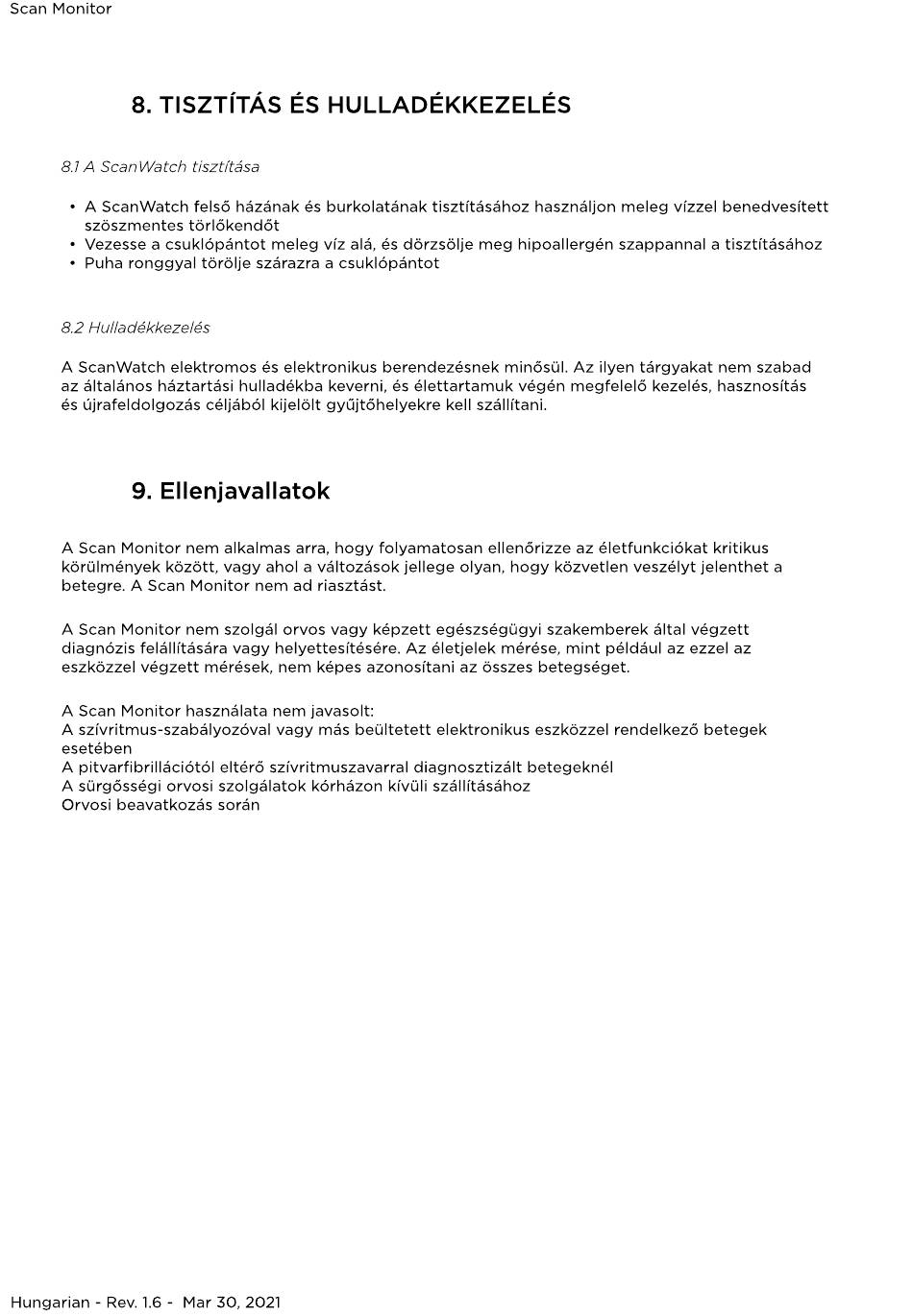 Scan Monitor

8. TISZTÍTÁS ÉS HULLADÉKKEZELÉS

8.1 A ScanWatch tisztítása

• A ScanWatch felső házának és burkolatának tisztításához használjon meleg vízzel benedvesített szöszmentes törlőkendőt
• Vezesse a csuklópántot meleg víz alá, és dörzsölje meg hipoallergén szappannal a tisztításához
• Puha ronggyal törölje szárazra a csuklópántot

8.2 Hulladékkezelés

A ScanWatch elektromos és elektronikus berendezésnek minősül. Az ilyen tárgyakat nem szabad az általános háztartási hulladékba keverni, és élettartamuk végén megfelelő kezelés, hasznosítás és újrafeldolgozás céljából kijelölt gyűjtőhelyekre kell szállítani.

9. Ellenjavallatok

A Scan Monitor nem alkalmas arra, hogy folyamatosan ellenőrizze az életfunkciókat kritikus körülmények között, vagy ahol a változások jellege olyan, hogy közvetlen veszélyt jelenthet a betegre. A Scan Monitor nem ad riasztást.

A Scan Monitor nem szolgál orvos vagy képzett egészségügyi szakemberek által végzett diagnózis felállítására vagy helyettesítésére. Az életjelek mérése, mint például az ezzel az eszközzel végzett mérések, nem képes azonosítani az összes betegséget.

A Scan Monitor használata nem javasolt:
A szívritmus-szabályozóval vagy más beültetett elektronikus eszközzel rendelkező betegek esetében
A pitvarfibrillációtól eltérő szívritmuszavarral diagnosztizált betegeknél
A sürgősségi orvosi szolgálatok kórházon kívüli szállításához
Orvosi beavatkozás során

Hungarian - Rev. 1.6 - Mar 30, 2021